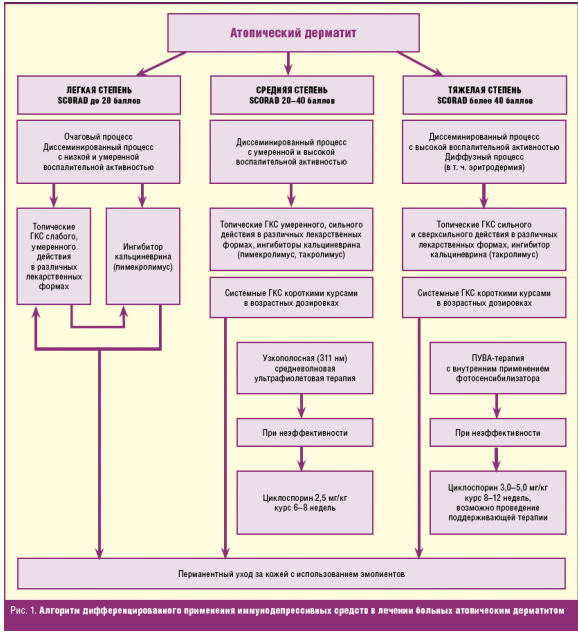 Атопический дерматит

ЛЕГКАЯ СТЕПЕНЬ
SCORAD до 20 баллов

Очаговый процесс
Диссеминированный процесс с низкой и умеренной воспалительной активностью

Топические ГКС слабого, умеренного действия в различных лекарственных формах

Ингибитор кальциневрина (пимекролимус)

СРЕДНЯЯ СТЕПЕНЬ
SCORAD 20–40 баллов

Диссеминированный процесс с умеренной и высокой воспалительной активностью

Топические ГКС умеренного, сильного действия в различных лекарственных формах, ингибиторы кальциневрина (пимекролимус, такролимус)

Системные ГКС короткими курсами в возрастных дозировках

Узкополосная (311 нм) средневолновая ультрафиолетовая терапия

При неэффективности

Циклоспорин 2,5 мг/кг курс 6–8 недель

ТЯЖЕЛАЯ СТЕПЕНЬ
SCORAD более 40 баллов

Диссеминированный процесс с высокой воспалительной активностью
Диффузный процесс (в т. ч. эритродермия)

Топические ГКС сильного и сверхсильного действия в различных лекарственных формах, ингибитор кальциневрина (такролимус)

Системные ГКС короткими курсами в возрастных дозировках

ПУВА-терапия с внутренним применением фотосенсибилизатора

При неэффективности

Циклоспорин 3,0–5,0 мг/кг курс 8–12 недель, возможно проведение поддерживающей терапии

Перманентный уход за кожей с использованием эмолиентов

Рис. 1. Алгоритм дифференцированного применения иммунодепрессивных средств в лечении больных атопическим дерматитом